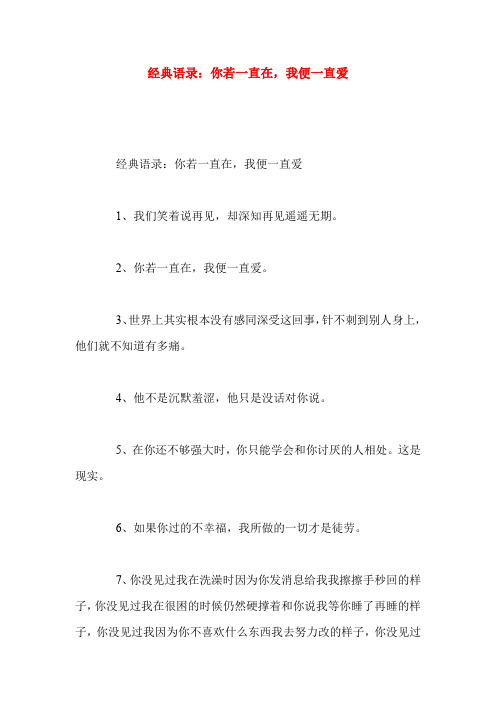 经典语录：你若一直在，我便一直爱

经典语录：你若一直在，我便一直爱

1、我们笑着说再见，却深知再见遥遥无期。

2、你若一直在，我便一直爱。

3、世界上其实根本没有感同深受这回事，针不刺到别人身上，他们就不知道有多痛。

4、他不是沉默羞涩，他只是没话对你说。

5、在你还不够强大时，你只能学会和你讨厌的人相处。这是现实。

6、如果你过的不幸福，我所做的一切才是徒劳。

7、你没见过我在洗澡时因为你发消息给我我擦擦手秒回的样子，你没见过我在很困的时候仍然硬撑着和你说我等你睡了再睡的样子，你没见过我因为你不喜欢什么东西我去努力改的样子，你没见过